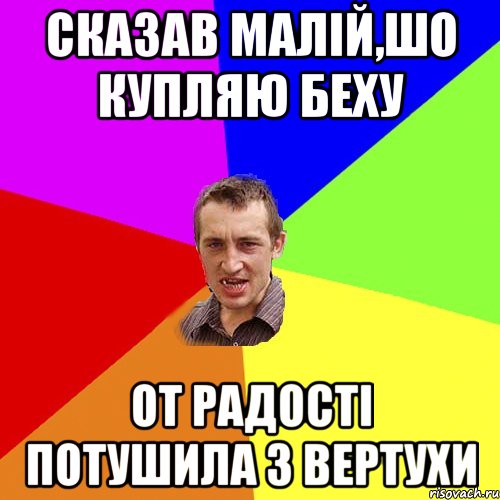 СКАЗАВ МАЛІЙ,ШО КУПЛЯЮ БЕХУ

ОТ РАДОСТІ ПОТУШИЛА З ВЕРТУХИ

risovach.ru